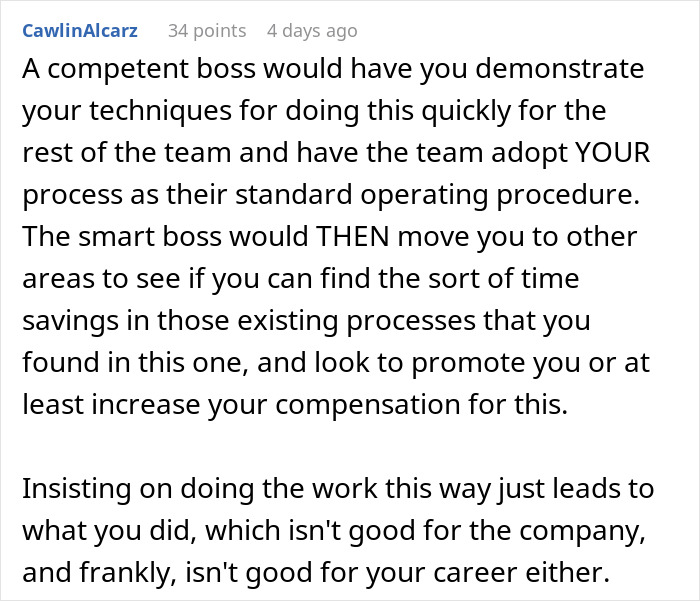 CawlinAlcarz 34 points 4 days ago

A competent boss would have you demonstrate your techniques for doing this quickly for the rest of the team and have the team adopt YOUR process as their standard operating procedure. The smart boss would THEN move you to other areas to see if you can find the sort of time savings in those existing processes that you found in this one, and look to promote you or at least increase your compensation for this.

Insisting on doing the work this way just leads to what you did, which isn't good for the company, and frankly, isn't good for your career either.